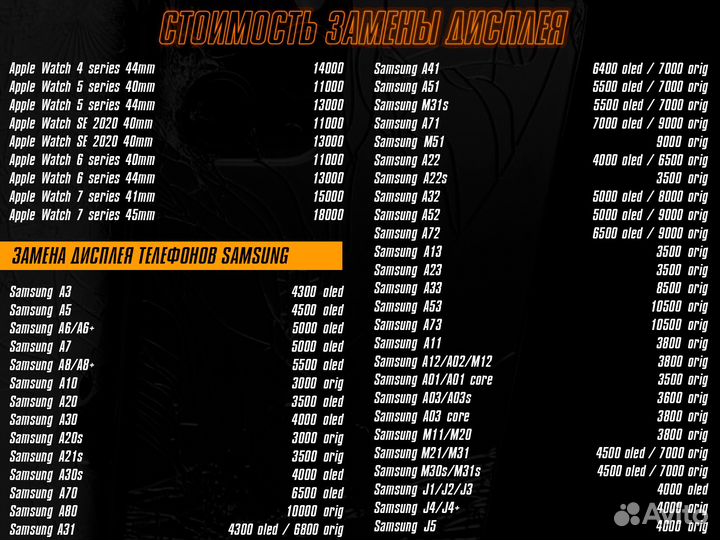 СТОИМОСТЬ ЗАМЕНЫ ДИСПЛЕЯ

| | |
|---|---|
| Apple Watch 4 series 44mm | 14000 |
| Apple Watch 5 series 40mm | 11000 |
| Apple Watch 5 series 44mm | 13000 |
| Apple Watch SE 2020 40mm | 11000 |
| Apple Watch SE 2020 40mm | 13000 |
| Apple Watch 6 series 40mm | 11000 |
| Apple Watch 6 series 44mm | 13000 |
| Apple Watch 7 series 41mm | 15000 |
| Apple Watch 7 series 45mm | 18000 |

ЗАМЕНА ДИСПЛЕЯ ТЕЛЕФОНОВ SAMSUNG

| | |
|---|---|
| Samsung A3 | 4300 oled |
| Samsung A5 | 4500 oled |
| Samsung A6/A6+ | 5000 oled |
| Samsung A7 | 5000 oled |
| Samsung A8/A8+ | 5500 oled |
| Samsung A10 | 3000 orig |
| Samsung A20 | 3500 oled |
| Samsung A30 | 4000 oled |
| Samsung A20s | 3000 orig |
| Samsung A21s | 3500 orig |
| Samsung A30s | 4000 oled |
| Samsung A70 | 6500 oled |
| Samsung A80 | 10000 orig |
| Samsung A31 | 4300 oled / 6800 orig |

| | |
|---|---|
| Samsung A41 | 6400 oled / 7000 orig |
| Samsung A51 | 5500 oled / 7000 orig |
| Samsung M31s | 5500 oled / 7000 orig |
| Samsung A71 | 7000 oled / 9000 orig |
| Samsung M51 | 9000 orig |
| Samsung A22 | 4000 oled / 6500 orig |
| Samsung A22s | 3500 orig |
| Samsung A32 | 5000 oled / 8000 orig |
| Samsung A52 | 5000 oled / 9000 orig |
| Samsung A72 | 6500 oled / 9000 orig |
| Samsung A13 | 3500 orig |
| Samsung A23 | 3500 orig |
| Samsung A33 | 8500 orig |
| Samsung A53 | 10500 orig |
| Samsung A73 | 10500 orig |
| Samsung A11 | 3800 orig |
| Samsung A12/A02/M12 | 3800 orig |
| Samsung A01/A01 core | 3500 orig |
| Samsung A03/A03s | 3600 orig |
| Samsung A03 core | 3800 orig |
| Samsung M11/M20 | 3800 orig |
| Samsung M21/M31 | 4500 oled / 7000 orig |
| Samsung M30s/M31s | 4500 oled / 7000 orig |
| Samsung J1/J2/J3 | 4000 oled |
| Samsung J4/J4+ | 4000 orig |
| Samsung J5 | 4000 orig |

Avito